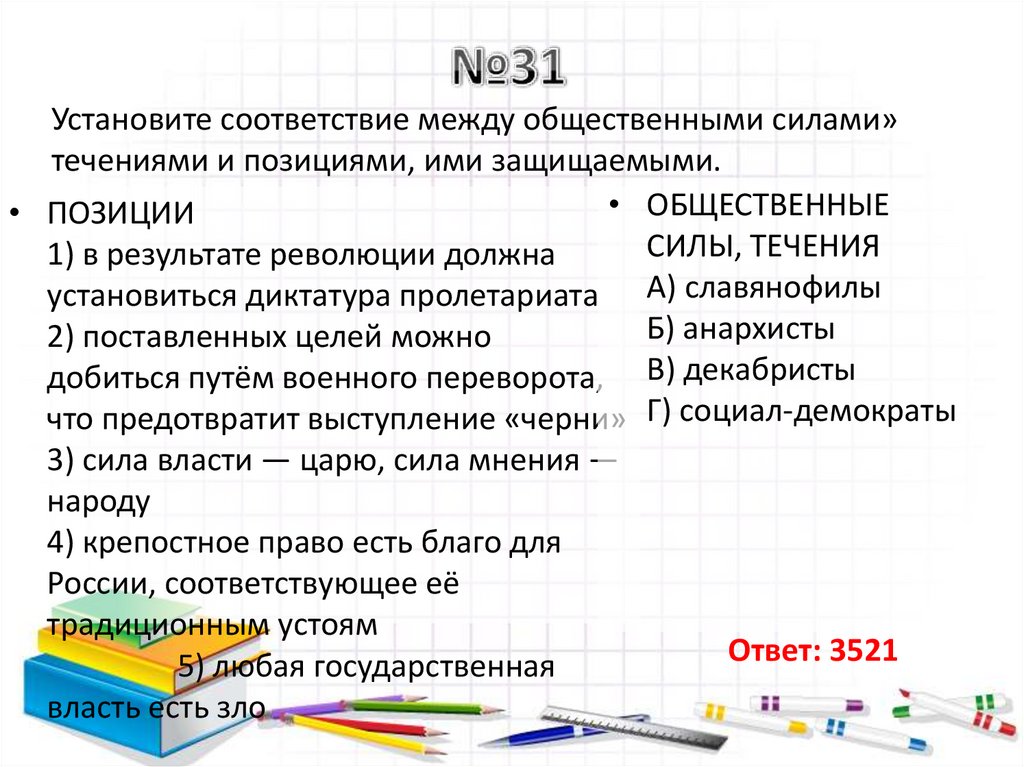 №31

Установите соответствие между общественными силами» течениями и позициями, ими защищаемыми.

• ПОЗИЦИИ
1) в результате революции должна установиться диктатура пролетариата
2) поставленных целей можно добиться путём военного переворота, что предотвратит выступление «черни»
3) сила власти — царю, сила мнения — народу
4) крепостное право есть благо для России, соответствующее её традиционным устоям
5) любая государственная власть есть зло

• ОБЩЕСТВЕННЫЕ СИЛЫ, ТЕЧЕНИЯ
А) славянофилы
Б) анархисты
В) декабристы
Г) социал-демократы

Ответ: 3521